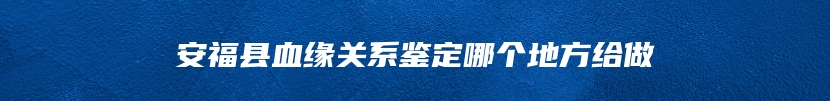 安福县血缘关系鉴定哪个地方给做